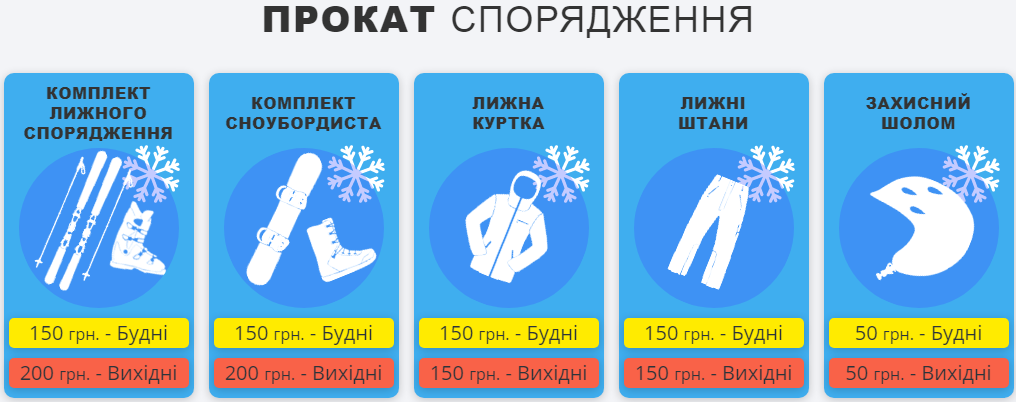 ПРОКАТ СПОРЯДЖЕННЯ

КОМПЛЕКТ ЛИЖНОГО СПОРЯДЖЕННЯ

150 грн. - Будні

200 грн. - Вихідні

КОМПЛЕКТ СНОУБОРДИСТА

150 грн. - Будні

200 грн. - Вихідні

ЛИЖНА КУРТКА

150 грн. - Будні

150 грн. - Вихідні

ЛИЖНІ ШТАНИ

150 грн. - Будні

150 грн. - Вихідні

ЗАХИСНИЙ ШОЛОМ

50 грн. - Будні

50 грн. - Вихідні